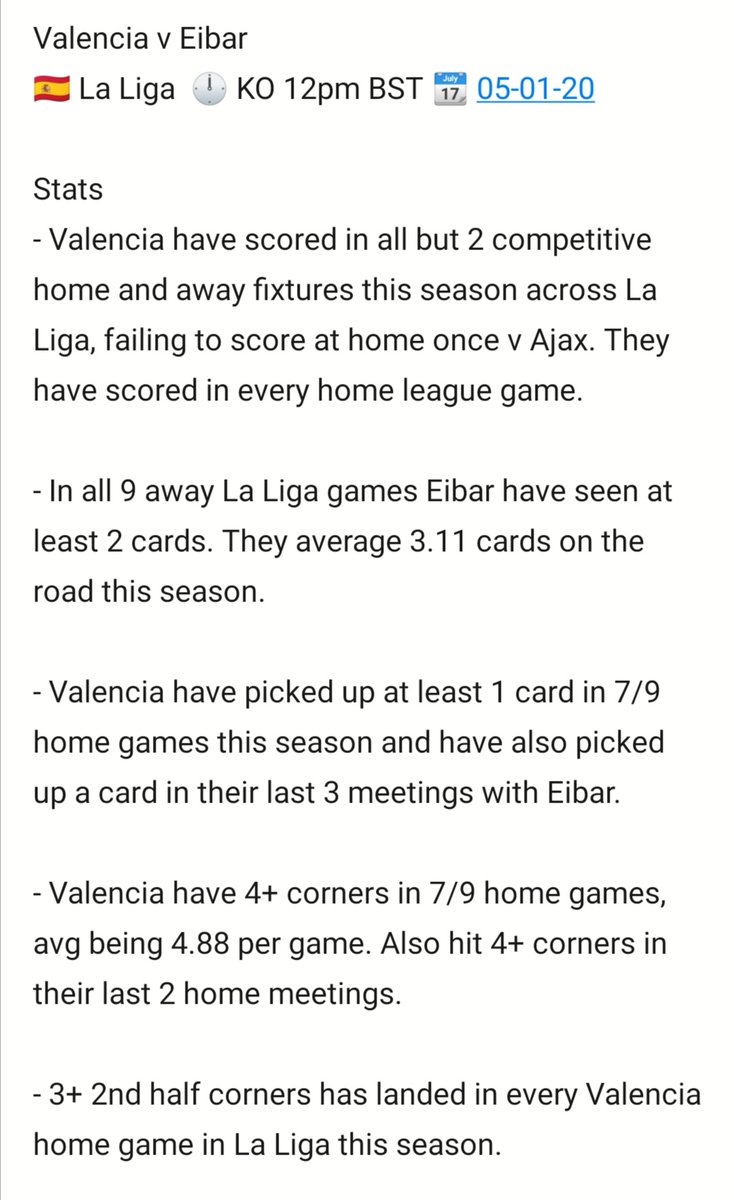 Valencia v Eibar
🇪🇸 La Liga 🕛 KO 12pm BST 📅 05-01-20

Stats
- Valencia have scored in all but 2 competitive home and away fixtures this season across La Liga, failing to score at home once v Ajax. They have scored in every home league game.

- In all 9 away La Liga games Eibar have seen at least 2 cards. They average 3.11 cards on the road this season.

- Valencia have picked up at least 1 card in 7/9 home games this season and have also picked up a card in their last 3 meetings with Eibar.

- Valencia have 4+ corners in 7/9 home games, avg being 4.88 per game. Also hit 4+ corners in their last 2 home meetings.

- 3+ 2nd half corners has landed in every Valencia home game in La Liga this season.